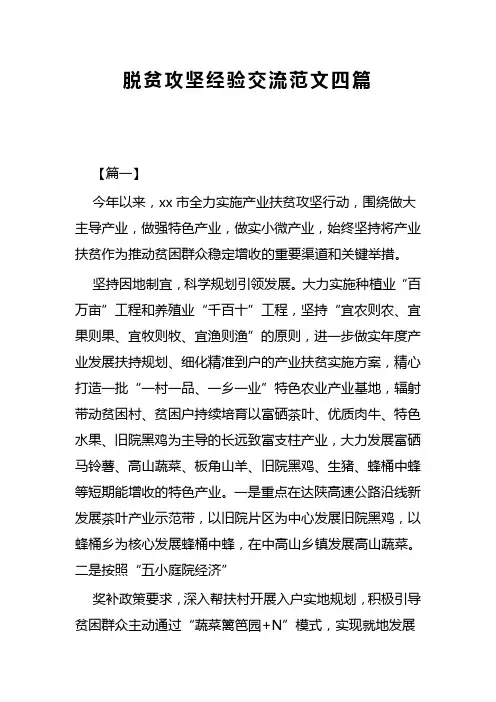 脱贫攻坚经验交流范文四篇

【篇一】

今年以来，xx 市全力实施产业扶贫攻坚行动，围绕做大主导产业，做强特色产业，做实小微产业，始终坚持将产业扶贫作为推动贫困群众稳定增收的重要渠道和关键举措。

坚持因地制宜，科学规划引领发展。大力实施种植业“百万亩”工程和养殖业“千百十”工程，坚持“宜农则农、宜果则果、宜牧则牧、宜渔则渔”的原则，进一步做实年度产业发展扶持规划、细化精准到户的产业扶贫实施方案，精心打造一批“一村一品、一乡一业”特色农业产业基地，辐射带动贫困村、贫困户持续培育以富硒茶叶、优质肉牛、特色水果、旧院黑鸡为主导的长远致富支柱产业，大力发展富硒马铃薯、高山蔬菜、板角山羊、旧院黑鸡、生猪、蜂桶中蜂等短期能增收的特色产业。一是重点在达陕高速公路沿线新发展茶叶产业示范带，以旧院片区为中心发展旧院黑鸡，以蜂桶乡为核心发展蜂桶中蜂，在中高山乡镇发展高山蔬菜。二是按照“五小庭院经济”

奖补政策要求，深入帮扶村开展入户实地规划，积极引导贫困群众主动通过“蔬菜篱笆园+N”模式，实现就地发展